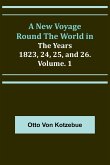 A New Voyage Round The World in The Years 1823, 24, 25, and 26. Volume. 1

Otto Von Kotzebue